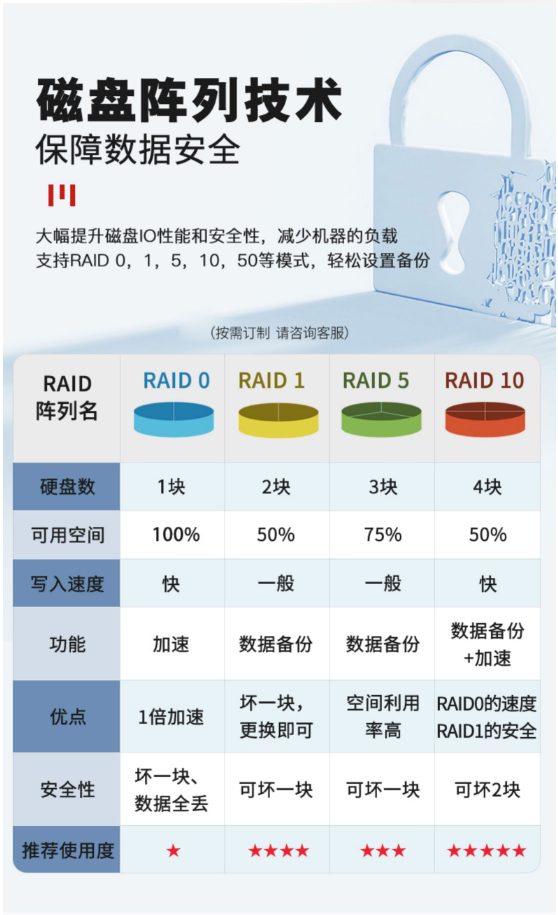 磁盘阵列技术
保障数据安全

大幅提升磁盘IO性能和安全性，减少机器的负载
支持RAID 0，1，5，10，50等模式，轻松设置备份

（按需订制 请咨询客服）

| RAID 阵列名 | RAID 0 | RAID 1 | RAID 5 | RAID 10 |
|---|---|---|---|---|
| 硬盘数 | 1块 | 2块 | 3块 | 4块 |
| 可用空间 | 100% | 50% | 75% | 50% |
| 写入速度 | 快 | 一般 | 一般 | 快 |
| 功能 | 加速 | 数据备份 | 数据备份 | 数据备份 +加速 |
| 优点 | 1倍加速 | 坏一块，更换即可 | 空间利用率高 | RAID0的速度 RAID1的安全 |
| 安全性 | 坏一块、数据全丢 | 可坏一块 | 可坏一块 | 可坏2块 |
| 推荐使用度 | ★ | ★★★★ | ★★★ | ★★★★★ |